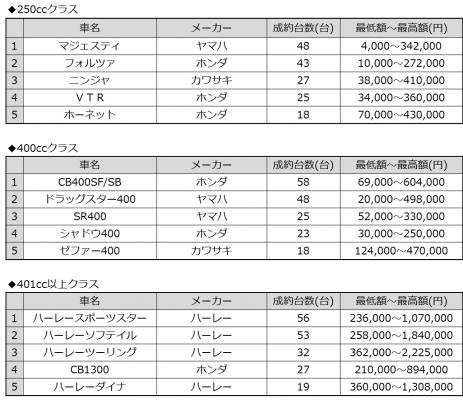 ◆250ccクラス

| | 車名 | メーカー | 成約台数(台) | 最低額～最高額(円) |
|---|---|---|---|---|
| 1 | マジェスティ | ヤマハ | 48 | 4,000～342,000 |
| 2 | フォルツァ | ホンダ | 43 | 10,000～272,000 |
| 3 | ニンジャ | カワサキ | 27 | 38,000～410,000 |
| 4 | ＶＴＲ | ホンダ | 25 | 34,000～360,000 |
| 5 | ホーネット | ホンダ | 18 | 70,000～430,000 |

◆400ccクラス

| | 車名 | メーカー | 成約台数(台) | 最低額～最高額(円) |
|---|---|---|---|---|
| 1 | CB400SF/SB | ホンダ | 58 | 69,000～604,000 |
| 2 | ドラッグスター400 | ヤマハ | 48 | 20,000～498,000 |
| 3 | SR400 | ヤマハ | 25 | 52,000～330,000 |
| 4 | シャドウ400 | ホンダ | 23 | 30,000～250,000 |
| 5 | ゼファー400 | カワサキ | 18 | 124,000～470,000 |

◆401cc以上クラス

| | 車名 | メーカー | 成約台数(台) | 最低額～最高額(円) |
|---|---|---|---|---|
| 1 | ハーレースポーツスター | ハーレー | 56 | 236,000～1,070,000 |
| 2 | ハーレーソフテイル | ハーレー | 53 | 258,000～1,840,000 |
| 3 | ハーレーツーリング | ハーレー | 32 | 362,000～2,225,000 |
| 4 | CB1300 | ホンダ | 27 | 210,000～894,000 |
| 5 | ハーレーダイナ | ハーレー | 19 | 360,000～1,308,000 |